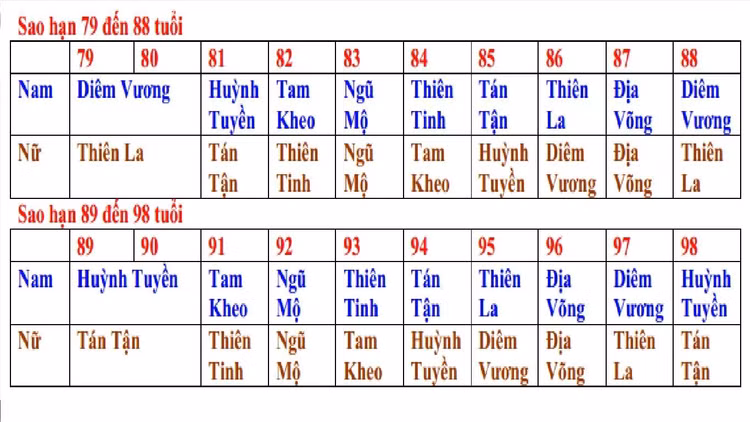 Sao hạn 79 đến 88 tuổi

| | 79 | 80 | 81 | 82 | 83 | 84 | 85 | 86 | 87 | 88 |
|---|---|---|---|---|---|---|---|---|---|---|
| Nam | Diêm Vương | | Huỳnh Tuyền | Tam Kheo | Ngũ Mộ | Thiên Tinh | Tán Tận | Thiên La | Địa Võng | Diêm Vương |
| Nữ | Thiên La | | Tán Tận | Thiên Tinh | Ngũ Mộ | Tam Kheo | Huỳnh Tuyền | Diêm Vương | Địa Võng | Thiên La |

Sao hạn 89 đến 98 tuổi

| | 89 | 90 | 91 | 92 | 93 | 94 | 95 | 96 | 97 | 98 |
|---|---|---|---|---|---|---|---|---|---|---|
| Nam | Huỳnh Tuyền | | Tam Kheo | Ngũ Mộ | Thiên Tinh | Tán Tận | Thiên La | Địa Võng | Diêm Vương | Huỳnh Tuyền |
| Nữ | Tán Tận | | Thiên Tinh | Ngũ Mộ | Tam Kheo | Huỳnh Tuyền | Diêm Vương | Địa Võng | Thiên La | Tán Tận |